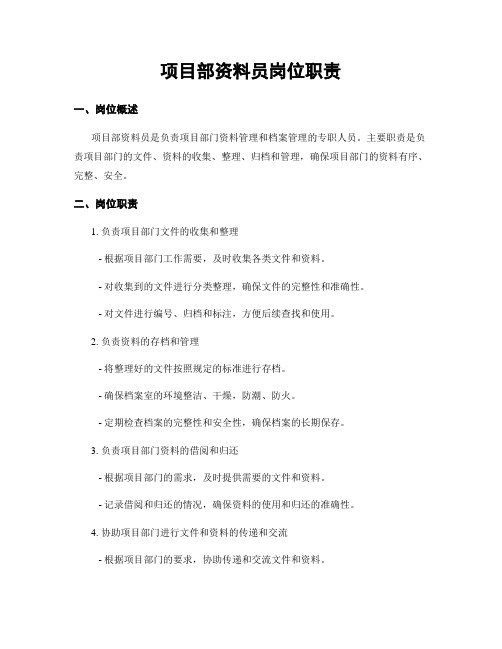 项目部资料员岗位职责

一、岗位概述

项目部资料员是负责项目部门资料管理和档案管理的专职人员。主要职责是负责项目部门的文件、资料的收集、整理、归档和管理，确保项目部门的资料有序、完整、安全。

二、岗位职责

1. 负责项目部门文件的收集和整理

- 根据项目部门工作需要，及时收集各类文件和资料。

- 对收集到的文件进行分类整理，确保文件的完整性和准确性。

- 对文件进行编号、归档和标注，方便后续查找和使用。

2. 负责资料的存档和管理

- 将整理好的文件按照规定的标准进行存档。

- 确保档案室的环境整洁、干燥，防潮、防火。

- 定期检查档案的完整性和安全性，确保档案的长期保存。

3. 负责项目部门资料的借阅和归还

- 根据项目部门的需求，及时提供需要的文件和资料。

- 记录借阅和归还的情况，确保资料的使用和归还的准确性。

4. 协助项目部门进行文件和资料的传递和交流

- 根据项目部门的要求，协助传递和交流文件和资料。